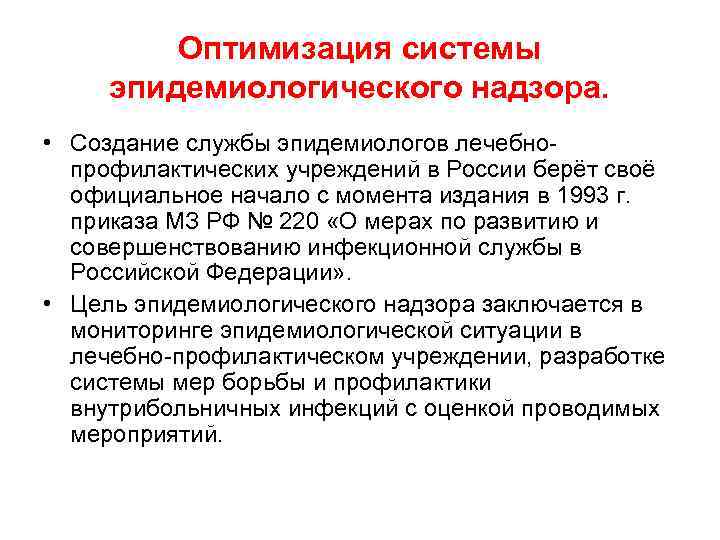 Оптимизация системы эпидемиологического надзора.

• Создание службы эпидемиологов лечебно-профилактических учреждений в России берёт своё официальное начало с момента издания в 1993 г. приказа МЗ РФ № 220 «О мерах по развитию и совершенствованию инфекционной службы в Российской Федерации».

• Цель эпидемиологического надзора заключается в мониторинге эпидемиологической ситуации в лечебно-профилактическом учреждении, разработке системы мер борьбы и профилактики внутрибольничных инфекций с оценкой проводимых мероприятий.